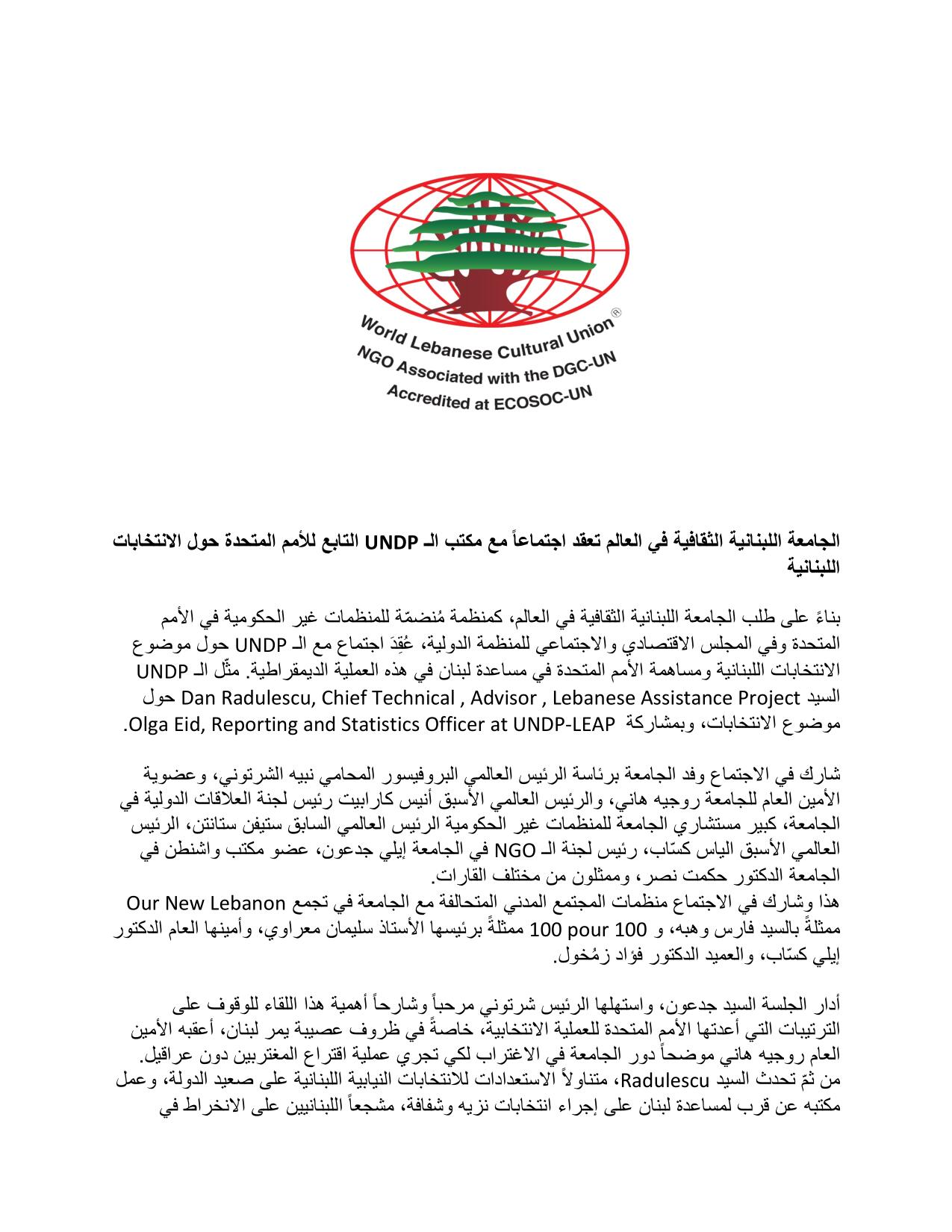 World Lebanese Cultural Union®
NGO Associated with the DGC-UN
Accredited at ECOSOC-UN

الجامعة اللبنانية الثقافية في العالم تعقد اجتماعاً مع مكتب الـ UNDP التابع للأمم المتحدة حول الانتخابات اللبنانية

بناءً على طلب الجامعة اللبنانية الثقافية في العالم، كمنظمة مُنضمّة للمنظمات غير الحكومية في الأمم المتحدة وفي المجلس الاقتصادي والاجتماعي للمنظمة الدولية، عُقِدَ اجتماع مع الـ UNDP حول موضوع الانتخابات اللبنانية ومساهمة الأمم المتحدة في مساعدة لبنان في هذه العملية الديمقراطية. مثّل الـ UNDP السيد Dan Radulescu, Chief Technical , Advisor , Lebanese Assistance Project حول موضوع الانتخابات، وبمشاركة Olga Eid, Reporting and Statistics Officer at UNDP-LEAP.

شارك في الاجتماع وفد الجامعة برئاسة الرئيس العالمي البروفيسور المحامي نبيه الشرتوني، وعضوية الأمين العام للجامعة روجيه هاني، والرئيس العالمي الأسبق أنيس كارابيت رئيس لجنة العلاقات الدولية في الجامعة، كبير مستشاري الجامعة للمنظمات غير الحكومية الرئيس العالمي السابق ستيفن ستانتن، الرئيس العالمي الأسبق الياس كسّاب، رئيس لجنة الـ NGO في الجامعة إيلي جدعون، عضو مكتب واشنطن في الجامعة الدكتور حكمت نصر، وممثلون من مختلف القارات.
هذا وشارك في الاجتماع منظمات المجتمع المدني المتحالفة مع الجامعة في تجمع Our New Lebanon ممثلةً بالسيد فارس وهبه، و 100 pour 100 ممثلةً برئيسها الأستاذ سليمان معراوي، وأمينها العام الدكتور إيلي كسّاب، والعميد الدكتور فؤاد زمُخول.

أدار الجلسة السيد جدعون، واستهلها الرئيس شرتوني مرحباً وشارحاً أهمية هذا اللقاء للوقوف على الترتيبات التي أعدتها الأمم المتحدة للعملية الانتخابية، خاصةً في ظروف عصيبة يمر لبنان، أعقبه الأمين العام روجيه هاني موضحاً دور الجامعة في الاغتراب لكي تجري عملية اقتراع المغتربين دون عراقيل.
من ثمّ تحدث السيد Radulescu، متناولاً الاستعدادات للانتخابات النيابية اللبنانية على صعيد الدولة، وعمل مكتبه عن قرب لمساعدة لبنان على إجراء انتخابات نزيه وشفافة، مشجعاً اللبنانيين على الانخراط في